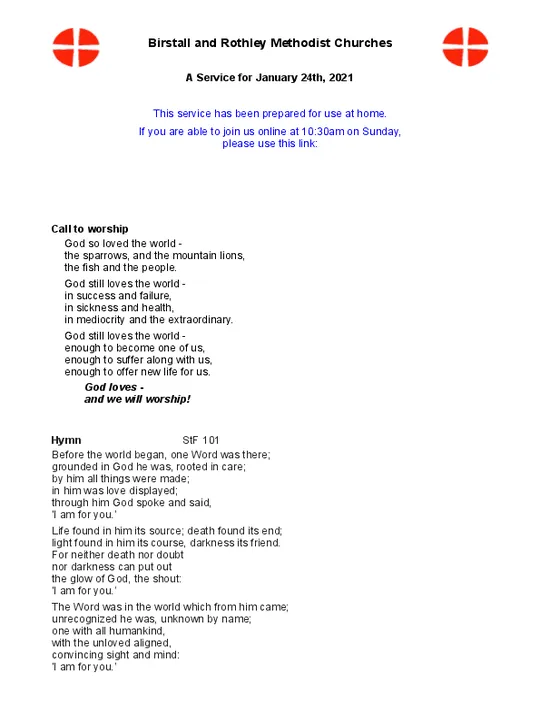 Birstall and Rothley Methodist Churches

A Service for January 24th, 2021

This service has been prepared for use at home.

If you are able to join us online at 10:30am on Sunday, please use this link:

Call to worship

God so loved the world -
the sparrows, and the mountain lions,
the fish and the people.

God still loves the world -
in success and failure,
in sickness and health,
in mediocrity and the extraordinary.

God still loves the world -
enough to become one of us,
enough to suffer along with us,
enough to offer new life for us.

God loves -
and we will worship!

Hymn StF 101

Before the world began, one Word was there;
grounded in God he was, rooted in care;
by him all things were made;
in him was love displayed;
through him God spoke and said,
'I am for you.'

Life found in him its source; death found its end;
light found in him its course, darkness its friend.
For neither death nor doubt
nor darkness can put out
the glow of God, the shout:
'I am for you.'

The Word was in the world which from him came;
unrecognized he was, unknown by name;
one with all humankind,
with the unloved aligned,
convincing sight and mind:
'I am for you.'